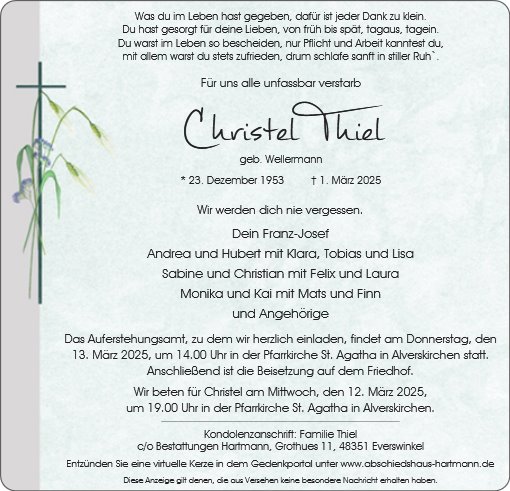 Was du im Leben hast gegeben, dafür ist jeder Dank zu klein.
Du hast gesorgt für deine Lieben, von früh bis spät, tagaus, tagein.
Du warst im Leben so bescheiden, nur Pflicht und Arbeit kanntest du,
mit allem warst du stets zufrieden, drum schlafe sanft in stiller Ruh`.

Für uns alle unfassbar verstarb

Christel Thiel

geb. Wellermann

* 23. Dezember 1953 † 1. März 2025

Wir werden dich nie vergessen.

Dein Franz-Josef
Andrea und Hubert mit Klara, Tobias und Lisa
Sabine und Christian mit Felix und Laura
Monika und Kai mit Mats und Finn
und Angehörige

Das Auferstehungsamt, zu dem wir herzlich einladen, findet am Donnerstag, den 13. März 2025, um 14.00 Uhr in der Pfarrkirche St. Agatha in Alverskirchen statt. Anschließend ist die Beisetzung auf dem Friedhof.

Wir beten für Christel am Mittwoch, den 12. März 2025, um 19.00 Uhr in der Pfarrkirche St. Agatha in Alverskirchen.

Kondolenzanschrift: Familie Thiel
c/o Bestattungen Hartmann, Grothues 11, 48351 Everswinkel

Entzünden Sie eine virtuelle Kerze in dem Gedenkportal unter www.abschiedshaus-hartmann.de

Diese Anzeige gilt denen, die aus Versehen keine besondere Nachricht erhalten haben.